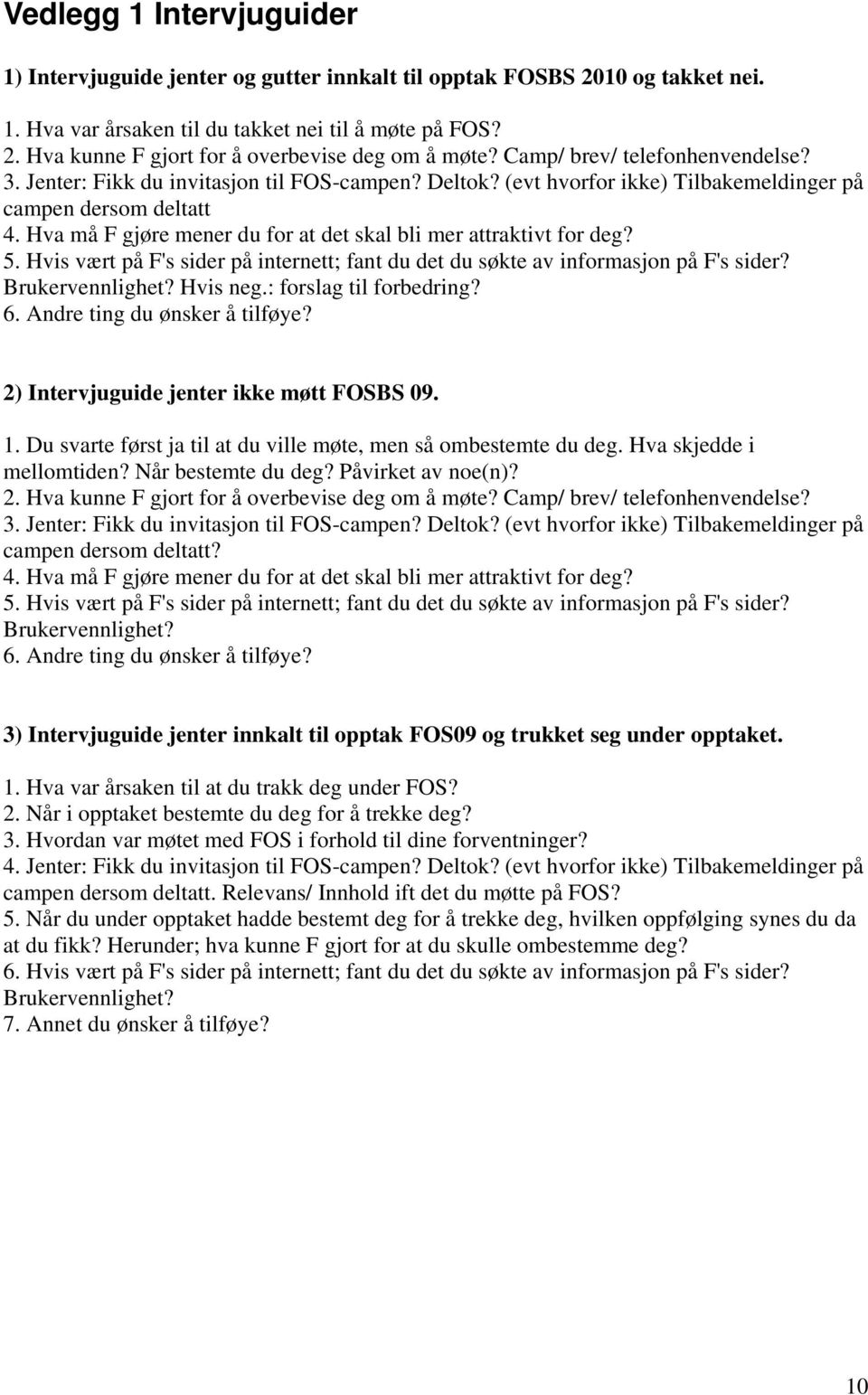 Vedlegg 1 Intervjuguider

1) Intervjuguide jenter og gutter innkalt til opptak FOSBS 2010 og takket nei.

1. Hva var årsaken til du takket nei til å møte på FOS?
2. Hva kunne F gjort for å overbevise deg om å møte? Camp/ brev/ telefonhenvendelse?
3. Jenter: Fikk du invitasjon til FOS-campen? Deltok? (evt hvorfor ikke) Tilbakemeldinger på campen dersom deltatt
4. Hva må F gjøre mener du for at det skal bli mer attraktivt for deg?
5. Hvis vært på F's sider på internett; fant du det du søkte av informasjon på F's sider? Brukervennlighet? Hvis neg.: forslag til forbedring?
6. Andre ting du ønsker å tilføye?

2) Intervjuguide jenter ikke møtt FOSBS 09.

1. Du svarte først ja til at du ville møte, men så ombestemte du deg. Hva skjedde i mellomtiden? Når bestemte du deg? Påvirket av noe(n)?
2. Hva kunne F gjort for å overbevise deg om å møte? Camp/ brev/ telefonhenvendelse?
3. Jenter: Fikk du invitasjon til FOS-campen? Deltok? (evt hvorfor ikke) Tilbakemeldinger på campen dersom deltatt?
4. Hva må F gjøre mener du for at det skal bli mer attraktivt for deg?
5. Hvis vært på F's sider på internett; fant du det du søkte av informasjon på F's sider? Brukervennlighet?
6. Andre ting du ønsker å tilføye?

3) Intervjuguide jenter innkalt til opptak FOS09 og trukket seg under opptaket.

1. Hva var årsaken til at du trakk deg under FOS?
2. Når i opptaket bestemte du deg for å trekke deg?
3. Hvordan var møtet med FOS i forhold til dine forventninger?
4. Jenter: Fikk du invitasjon til FOS-campen? Deltok? (evt hvorfor ikke) Tilbakemeldinger på campen dersom deltatt. Relevans/ Innhold ift det du møtte på FOS?
5. Når du under opptaket hadde bestemt deg for å trekke deg, hvilken oppfølging synes du da at du fikk? Herunder; hva kunne F gjort for at du skulle ombestemme deg?
6. Hvis vært på F's sider på internett; fant du det du søkte av informasjon på F's sider? Brukervennlighet?
7. Annet du ønsker å tilføye?

10